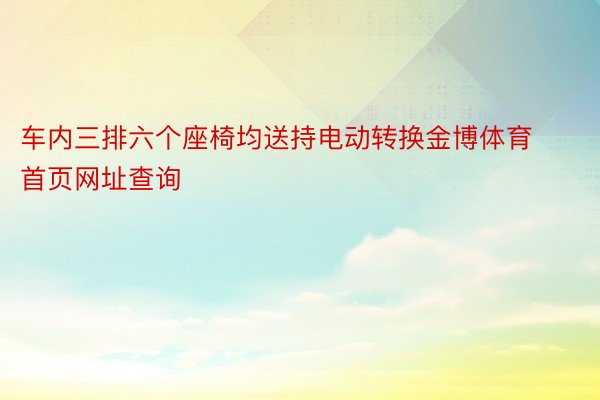 车内三排六个座椅均送持电动转换金博体育首页网址查询